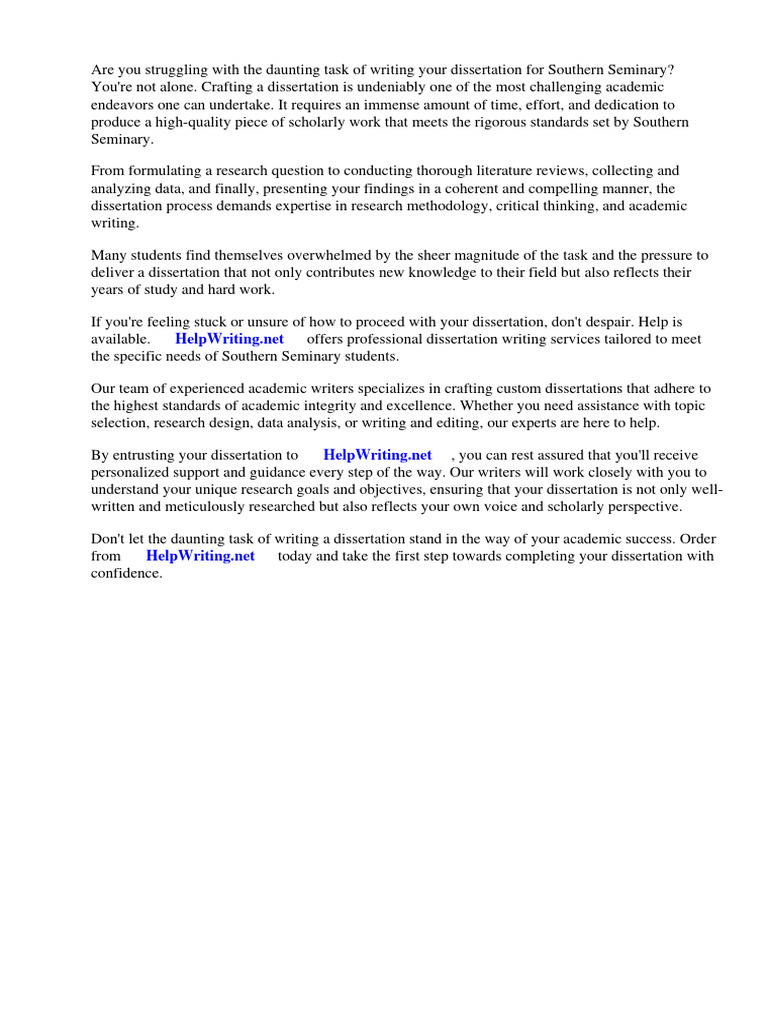 Are you struggling with the daunting task of writing your dissertation for Southern Seminary? You're not alone. Crafting a dissertation is undeniably one of the most challenging academic endeavors one can undertake. It requires an immense amount of time, effort, and dedication to produce a high-quality piece of scholarly work that meets the rigorous standards set by Southern Seminary.

From formulating a research question to conducting thorough literature reviews, collecting and analyzing data, and finally, presenting your findings in a coherent and compelling manner, the dissertation process demands expertise in research methodology, critical thinking, and academic writing.

Many students find themselves overwhelmed by the sheer magnitude of the task and the pressure to deliver a dissertation that not only contributes new knowledge to their field but also reflects their years of study and hard work.

If you're feeling stuck or unsure of how to proceed with your dissertation, don't despair. Help is available. HelpWriting.net offers professional dissertation writing services tailored to meet the specific needs of Southern Seminary students.

Our team of experienced academic writers specializes in crafting custom dissertations that adhere to the highest standards of academic integrity and excellence. Whether you need assistance with topic selection, research design, data analysis, or writing and editing, our experts are here to help.

By entrusting your dissertation to HelpWriting.net , you can rest assured that you'll receive personalized support and guidance every step of the way. Our writers will work closely with you to understand your unique research goals and objectives, ensuring that your dissertation is not only well-written and meticulously researched but also reflects your own voice and scholarly perspective.

Don't let the daunting task of writing a dissertation stand in the way of your academic success. Order from HelpWriting.net today and take the first step towards completing your dissertation with confidence.